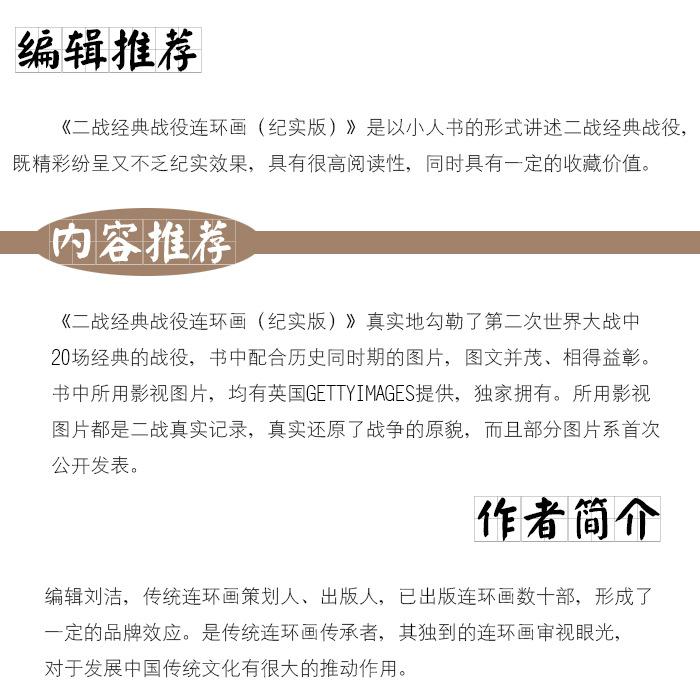 编辑推荐

《二战经典战役连环画（纪实版）》是以小人书的形式讲述二战经典战役，既精彩纷呈又不乏纪实效果，具有很高阅读性，同时具有一定的收藏价值。

内容推荐

《二战经典战役连环画（纪实版）》真实地勾勒了第二次世界大战中20场经典的战役，书中配合历史同时期的图片，图文并茂、相得益彰。书中所用影视图片，均有英国GETTYIMAGES提供，独家拥有。所用影视图片都是二战真实记录，真实还原了战争的原貌，而且部分图片系首次公开发表。

作者简介

编辑刘洁，传统连环画策划人、出版人，已出版连环画数十部，形成了一定的品牌效应。是传统连环画传承者，其独到的连环画审视眼光，对于发展中国传统文化有很大的推动作用。